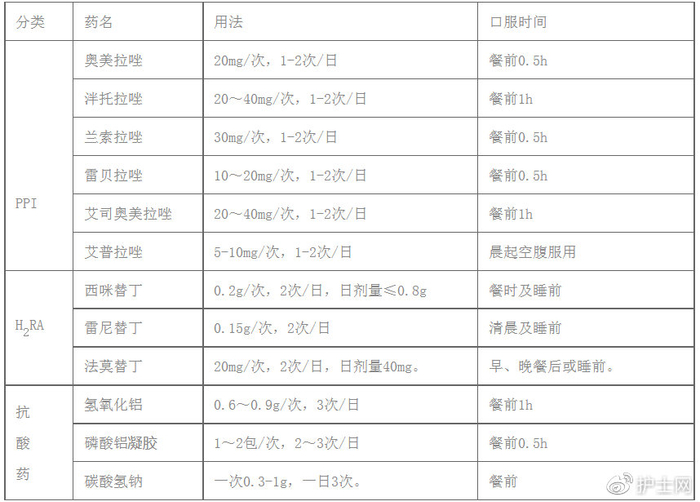 | 分类 | 药名 | 用法 | 口服时间 |
|---|---|---|---|
| PPI | 奥美拉唑 | 20mg/次，1-2次/日 | 餐前0.5h |
|  | 泮托拉唑 | 20～40mg/次，1-2次/日 | 餐前1h |
|  | 兰索拉唑 | 30mg/次，1-2次/日 | 餐前0.5h |
|  | 雷贝拉唑 | 10～20mg/次，1-2次/日 | 餐前0.5h |
|  | 艾司奥美拉唑 | 20～40mg/次，1-2次/日 | 餐前1h |
|  | 艾普拉唑 | 5-10mg/次，1-2次/日 | 晨起空腹服用 |
| $H_2RA$ | 西咪替丁 | 0.2g/次，2次/日，日剂量≤0.8g | 餐时及睡前 |
|  | 雷尼替丁 | 0.15g/次，2次/日 | 清晨及睡前 |
|  | 法莫替丁 | 20mg/次，2次/日，日剂量40mg。 | 早、晚餐后或睡前。 |
| 抗酸药 | 氢氧化铝 | 0.6～0.9g/次，3次/日 | 餐前1h |
|  | 磷酸铝凝胶 | 1～2包/次，2～3次/日 | 餐前0.5h |
|  | 碳酸氢钠 | 一次0.3-1g，一日3次。 | 餐前 |

护士网